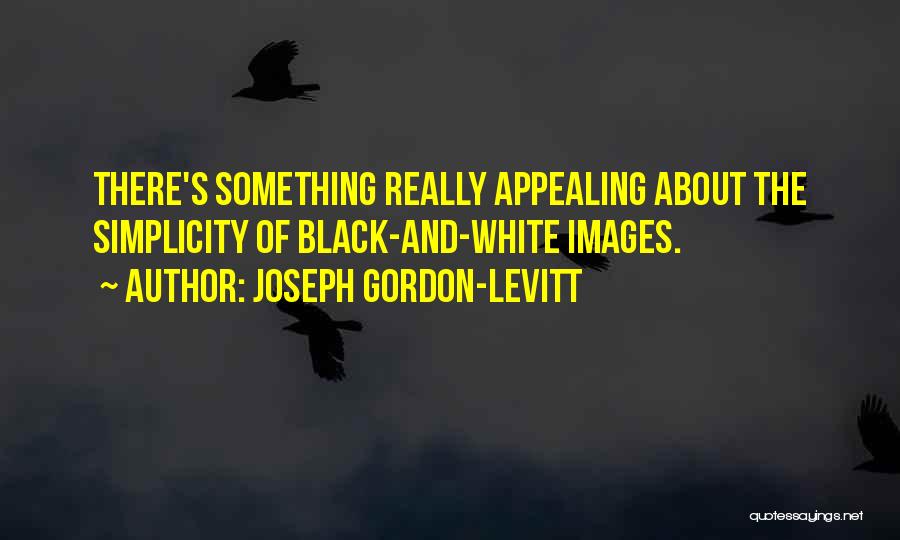 THERE'S SOMETHING REALLY APPEALING ABOUT THE SIMPLICITY OF BLACK-AND-WHITE IMAGES.

~ AUTHOR: JOSEPH GORDON-LEVITT

quotessayings.net